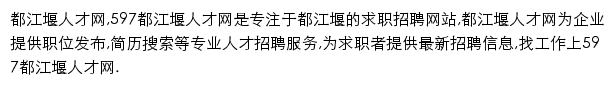 都江堰人才网,597都江堰人才网是专注于都江堰的求职招聘网站,都江堰人才网为企业提供职位发布,简历搜索等专业人才招聘服务,为求职者提供最新招聘信息,找工作上597都江堰人才网.